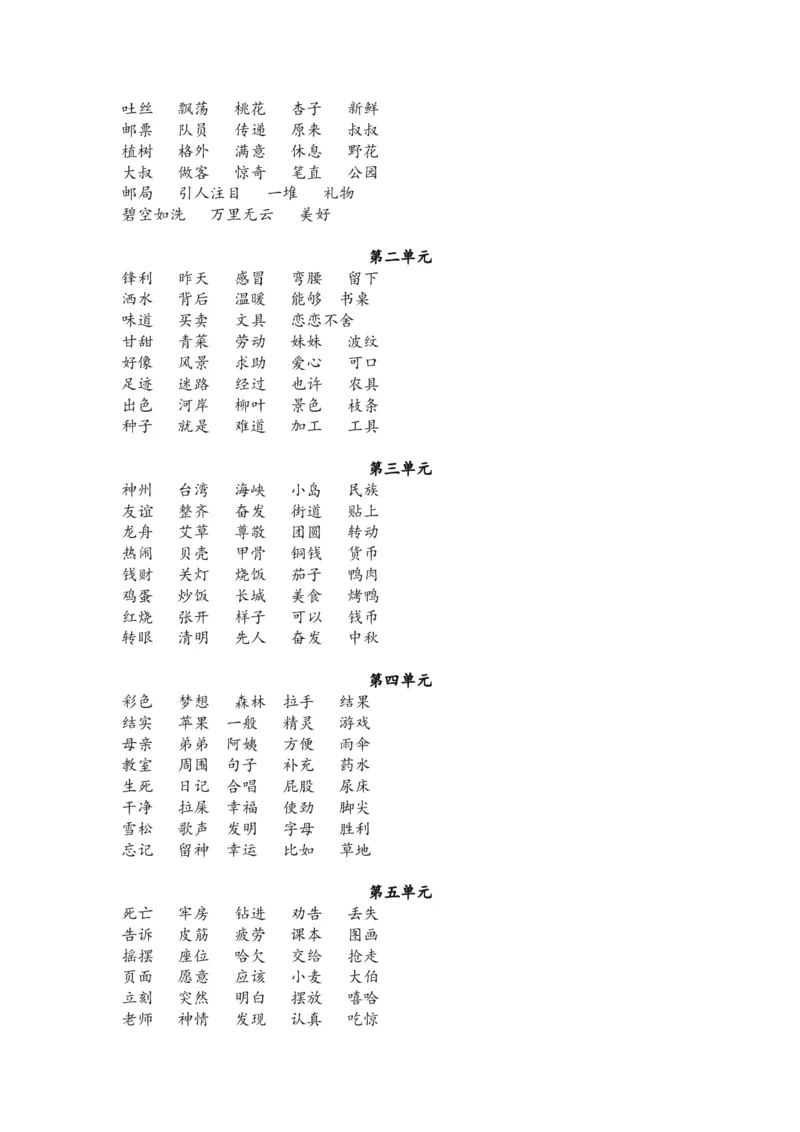 吐丝　飘荡　桃花　杏子　新鲜
邮票　队员　传递　原来　叔叔
植树　格外　满意　休息　野花
大叔　做客　惊奇　笔直　公园
邮局　引人注目　一堆　礼物
碧空如洗　万里无云　美好

第二单元
锋利　昨天　感冒　弯腰　留下
洒水　背后　温暖　能够　书桌
味道　买卖　文具　恋恋不舍
甘甜　青菜　劳动　妹妹　波纹
好像　风景　求助　爱心　可口
足迹　迷路　经过　也许　农具
出色　河岸　柳叶　景色　枝条
种子　就是　难道　加工　工具

第三单元
神州　台湾　海峡　小岛　民族
友谊　整齐　奋发　街道　贴上
龙舟　艾草　尊敬　团圆　转动
热闹　贝壳　甲骨　铜钱　货币
钱财　关灯　烧饭　茄子　鸭肉
鸡蛋　炒饭　长城　美食　烤鸭
红烧　张开　样子　可以　钱币
转眼　清明　先人　奋发　中秋

第四单元
彩色　梦想　森林　拉手　结果
结实　苹果　一般　精灵　游戏
母亲　弟弟　阿姨　方便　雨伞
教室　周围　句子　补充　药水
生死　日记　合唱　屁股　尿床
干净　拉屎　幸福　使劲　脚尖
雪松　歌声　发明　字母　胜利
忘记　留神　幸运　比如　草地

第五单元
死亡　牢房　钻进　劝告　丢失
告诉　皮筋　疲劳　课本　图画
摇摆　座位　哈欠　交给　抢走
页面　愿意　应该　小麦　大伯
立刻　突然　明白　摆放　嘻哈
老师　神情　发现　认真　吃惊